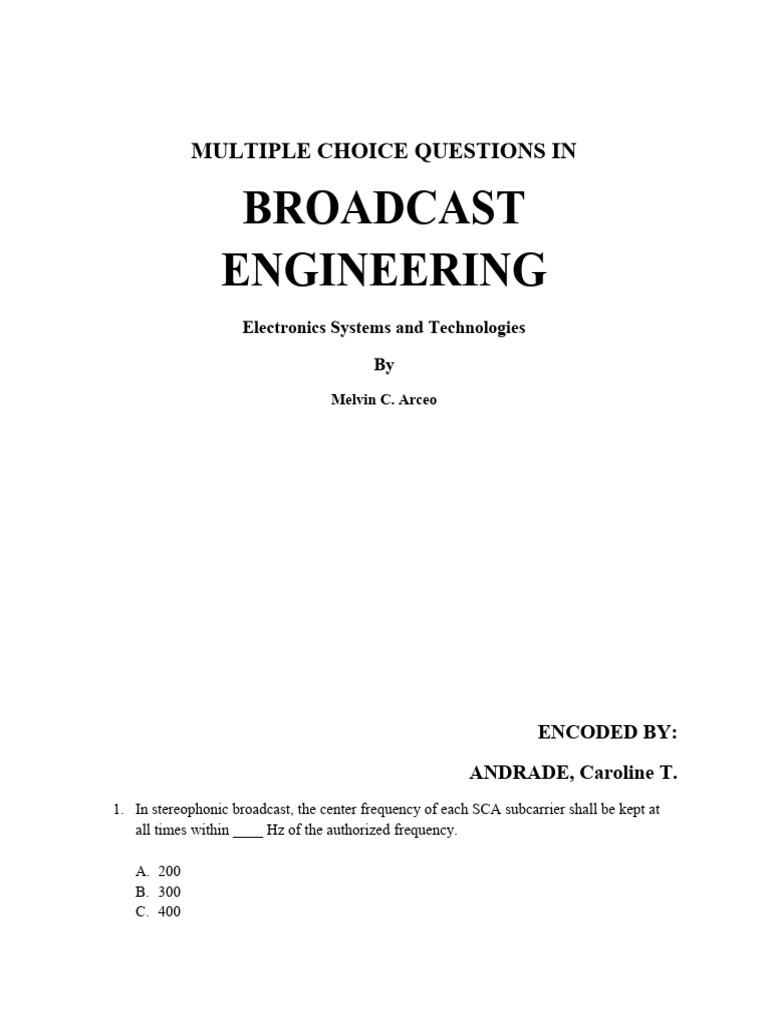 MULTIPLE CHOICE QUESTIONS IN

BROADCAST ENGINEERING

Electronics Systems and Technologies

By

Melvin C. Arceo

ENCODED BY:

ANDRADE, Caroline T.

1. In stereophonic broadcast, the center frequency of each SCA subcarrier shall be kept at all times within ____ Hz of the authorized frequency.

A. 200
B. 300
C. 400